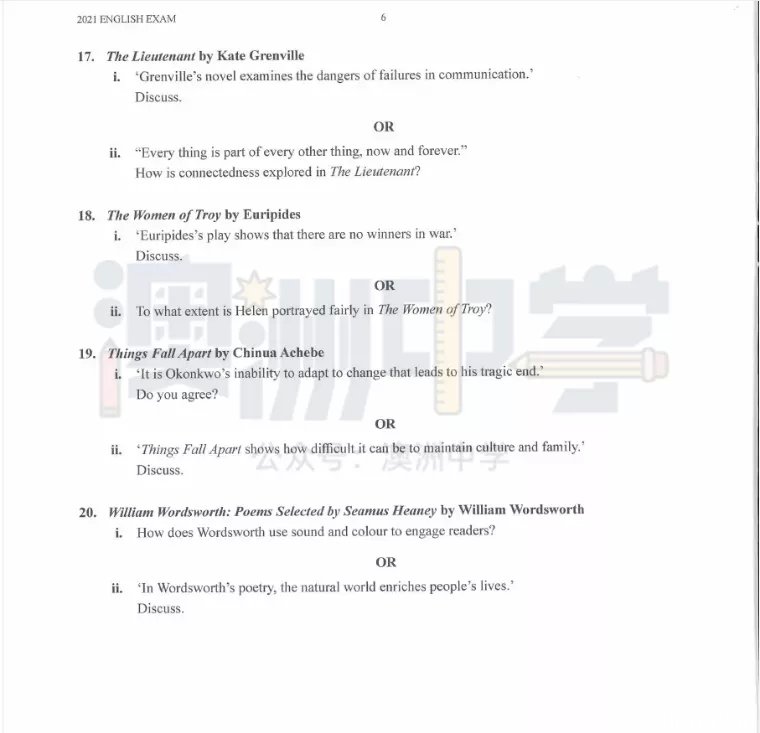 2021 ENGLISH EXAM 6

17. The Lieutenant by Kate Grenville
i. 'Grenville's novel examines the dangers of failures in communication.' Discuss.

OR

ii. "Every thing is part of every other thing, now and forever." How is connectedness explored in The Lieutenant?

18. The Women of Troy by Euripides
i. 'Euripides's play shows that there are no winners in war.' Discuss.

OR

ii. To what extent is Helen portrayed fairly in The Women of Troy?

19. Things Fall Apart by Chinua Achebe
i. 'It is Okonkwo's inability to adapt to change that leads to his tragic end.' Do you agree?

OR

ii. 'Things Fall Apart shows how difficult it can be to maintain culture and family.' Discuss.

20. William Wordsworth: Poems Selected by Seamus Heaney by William Wordsworth
i. How does Wordsworth use sound and colour to engage readers?

OR

ii. 'In Wordsworth's poetry, the natural world enriches people's lives.' Discuss.

澳洲中学
公众号：澳洲中学